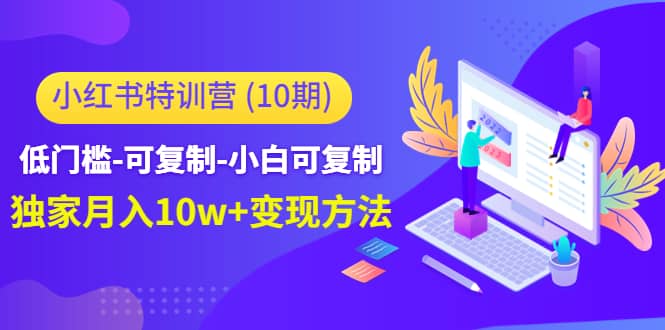 小红书特训营 (10期)

低门槛-可复制-小白可复制

独家月入10w+变现方法

2022